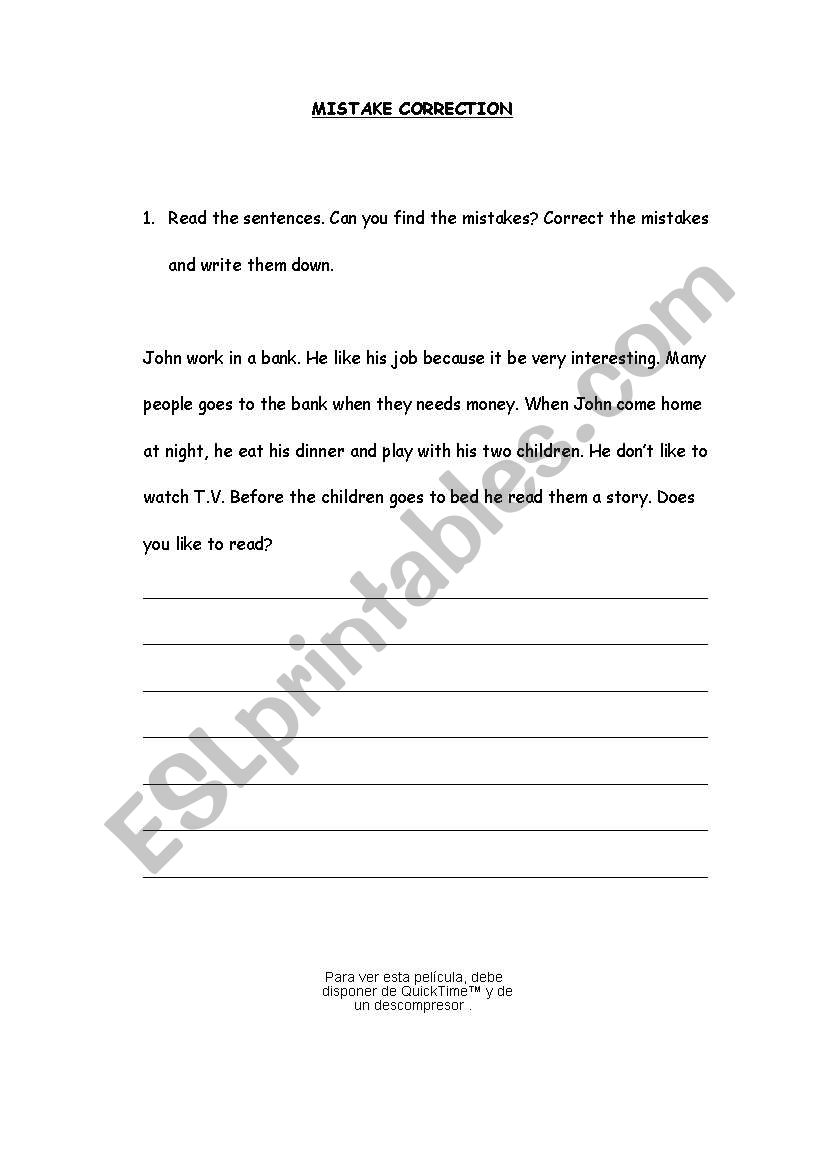 MISTAKE CORRECTION

1. Read the sentences. Can you find the mistakes? Correct the mistakes and write them down.

John work in a bank. He like his job because it be very interesting. Many people goes to the bank when they needs money. When John come home at night, he eat his dinner and play with his two children. He don't like to watch T.V. Before the children goes to bed he read them a story. Does you like to read?

ESLprintables.com

Para ver esta película, debe disponer de QuickTime™ y de un descompresor .